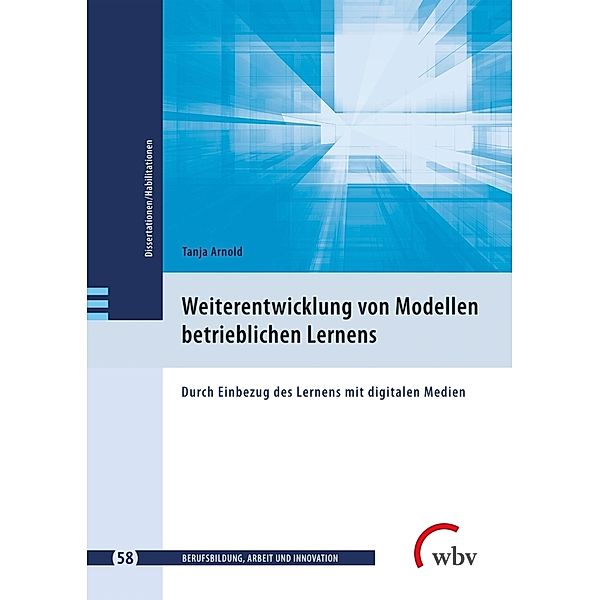 Dissertationen/Habilitationen

Tanja Arnold

Weiterentwicklung von Modellen betrieblichen Lernens

Durch Einbezug des Lernens mit digitalen Medien

58 BERUFSBILDUNG, ARBEIT UND INNOVATION

wbv